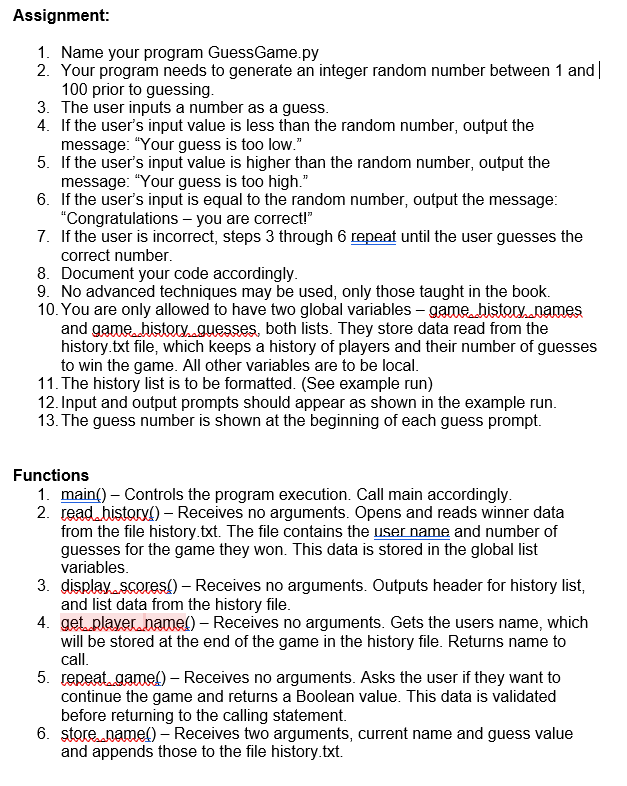 **Assignment:**

1. Name your program GuessGame.py
2. Your program needs to generate an integer random number between 1 and 100 prior to guessing.
3. The user inputs a number as a guess.
4. If the user's input value is less than the random number, output the message: "Your guess is too low."
5. If the user's input value is higher than the random number, output the message: "Your guess is too high."
6. If the user's input is equal to the random number, output the message: "Congratulations – you are correct!"
7. If the user is incorrect, steps 3 through 6 repeat until the user guesses the correct number.
8. Document your code accordingly.
9. No advanced techniques may be used, only those taught in the book.
10. You are only allowed to have two global variables – game_history_names and game_history_guesses, both lists. They store data read from the history.txt file, which keeps a history of players and their number of guesses to win the game. All other variables are to be local.
11. The history list is to be formatted. (See example run)
12. Input and output prompts should appear as shown in the example run.
13. The guess number is shown at the beginning of each guess prompt.

**Functions**

1. main() – Controls the program execution. Call main accordingly.
2. read_history() – Receives no arguments. Opens and reads winner data from the file history.txt. The file contains the user name and number of guesses for the game they won. This data is stored in the global list variables.
3. display_scores() – Receives no arguments. Outputs header for history list, and list data from the history file.
4. get_player_name() – Receives no arguments. Gets the users name, which will be stored at the end of the game in the history file. Returns name to call.
5. repeat_game() – Receives no arguments. Asks the user if they want to continue the game and returns a Boolean value. This data is validated before returning to the calling statement.
6. store_name() – Receives two arguments, current name and guess value and appends those to the file history.txt.